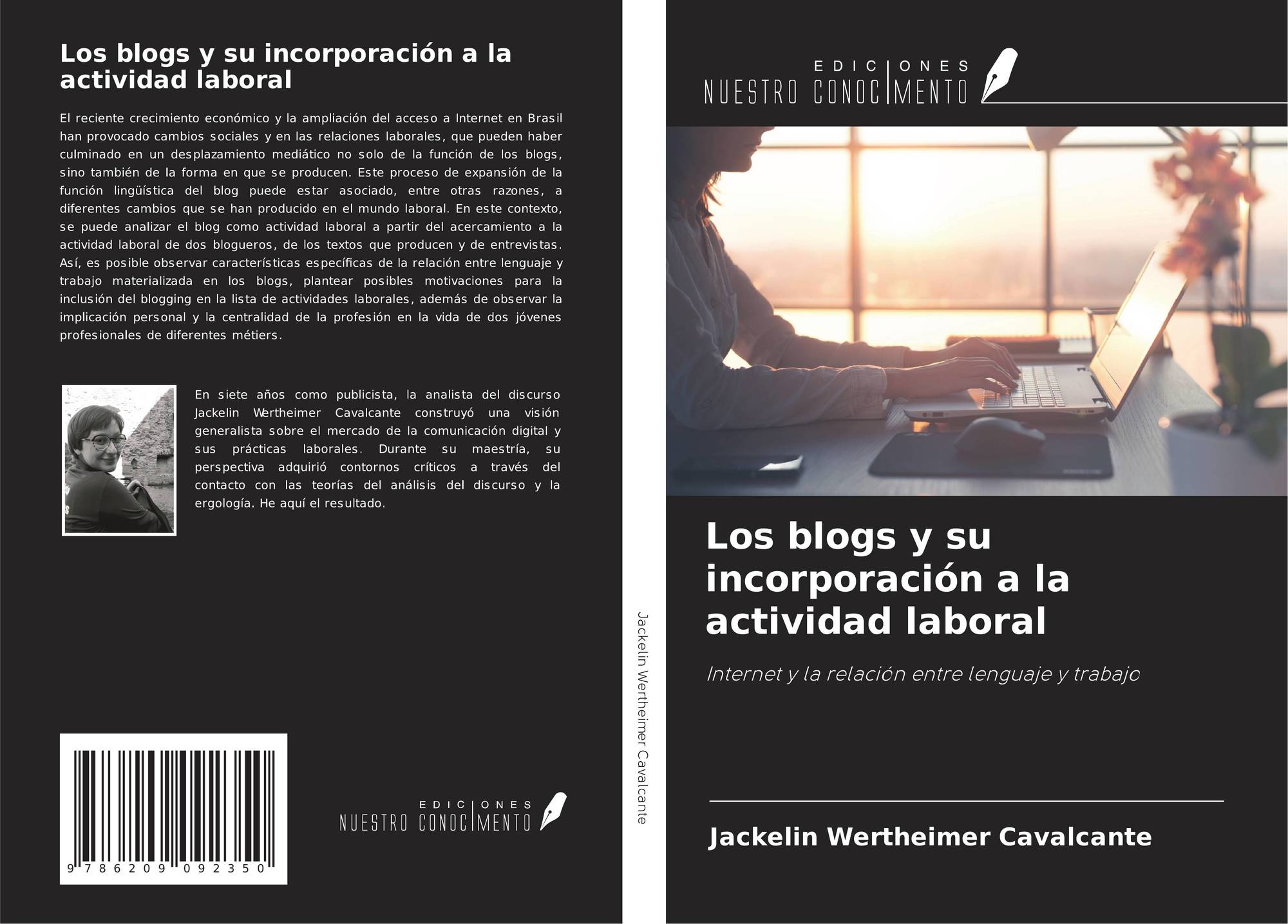 Los blogs y su incorporación a la actividad laboral

El reciente crecimiento económico y la ampliación del acceso a Internet en Brasil han provocado cambios sociales y en las relaciones laborales, que pueden haber culminado en un desplazamiento mediático no solo de la función de los blogs, sino también de la forma en que se producen. Este proceso de expansión de la función lingüística del blog puede estar asociado, entre otras razones, a diferentes cambios que se han producido en el mundo laboral. En este contexto, se puede analizar el blog como actividad laboral a partir del acercamiento a la actividad laboral de dos blogueros, de los textos que producen y de entrevistas. Así, es posible observar características específicas de la relación entre lenguaje y trabajo materializada en los blogs, plantear posibles motivaciones para la inclusión del blogging en la lista de actividades laborales, además de observar la implicación personal y la centralidad de la profesión en la vida de dos jóvenes profesionales de diferentes métiers.

En siete años como publicista, la analista del discurso Jackelin Wertheimer Cavalcante construyó una visión generalista sobre el mercado de la comunicación digital y sus prácticas laborales. Durante su maestría, su perspectiva adquirió contornos críticos a través del contacto con las teorías del análisis del discurso y la ergología. He aquí el resultado.

9 786209 092350

EDICIONES
NUESTRO CONOCIMENTO

Jackelin Wertheimer Cavalcante

EDICIONES
NUESTRO CONOCIMENTO

Los blogs y su incorporación a la actividad laboral

Internet y la relación entre lenguaje y trabajo

Jackelin Wertheimer Cavalcante